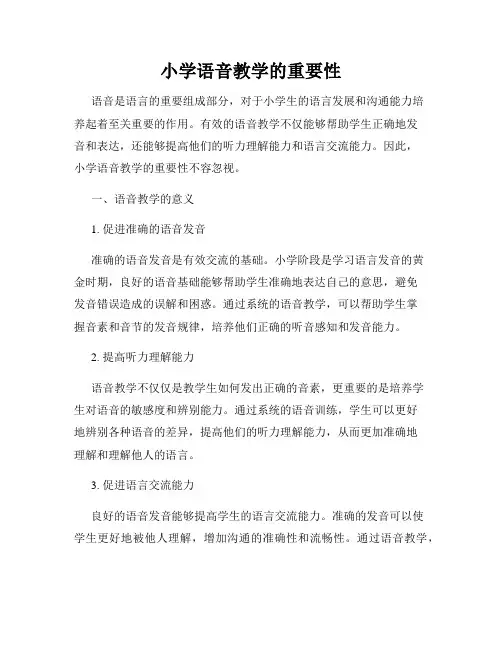 小学语音教学的重要性

语音是语言的重要组成部分，对于小学生的语言发展和沟通能力培养起着至关重要的作用。有效的语音教学不仅能够帮助学生正确地发音和表达，还能够提高他们的听力理解能力和语言交流能力。因此，小学语音教学的重要性不容忽视。

一、语音教学的意义

1. 促进准确的语音发音

准确的语音发音是有效交流的基础。小学阶段是学习语言发音的黄金时期，良好的语音基础能够帮助学生准确地表达自己的意思，避免发音错误造成的误解和困惑。通过系统的语音教学，可以帮助学生掌握音素和音节的发音规律，培养他们正确的听音感知和发音能力。

2. 提高听力理解能力

语音教学不仅仅是教学生如何发出正确的音素，更重要的是培养学生对语音的敏感度和辨别能力。通过系统的语音训练，学生可以更好地辨别各种语音的差异，提高他们的听力理解能力，从而更加准确地理解和理解他人的语言。

3. 促进语言交流能力

良好的语音发音能够提高学生的语言交流能力。准确的发音可以使学生更好地被他人理解，增加沟通的准确性和流畅性。通过语音教学，